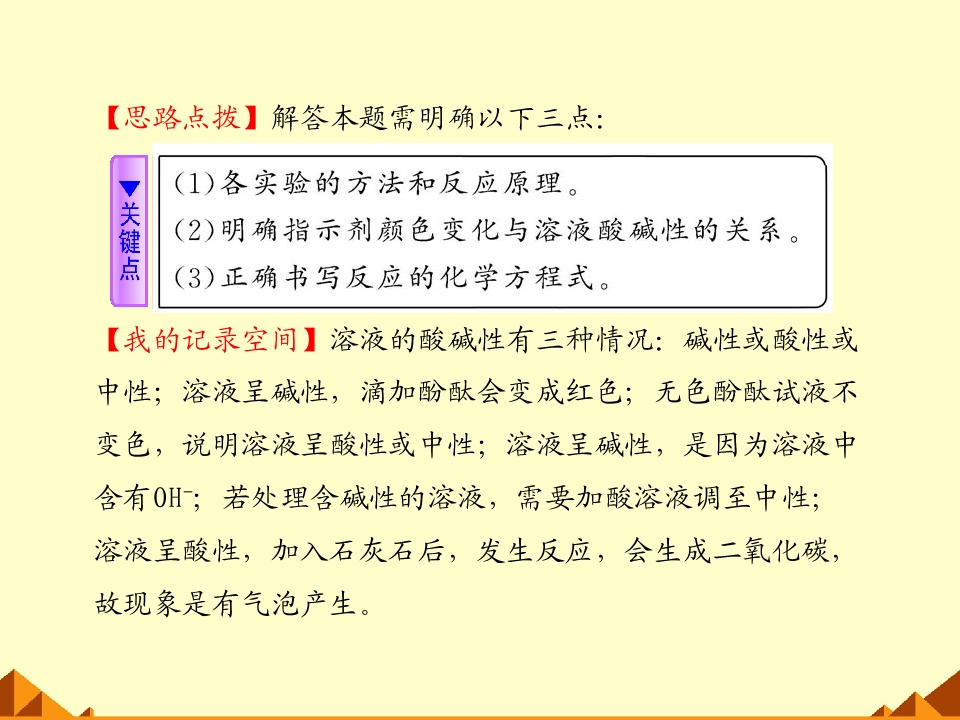 【思路点拨】解答本题需明确以下三点:

关键点

(1)各实验的方法和反应原理。
(2)明确指示剂颜色变化与溶液酸碱性的关系。
(3)正确书写反应的化学方程式。

【我的记录空间】溶液的酸碱性有三种情况:碱性或酸性或中性;溶液呈碱性,滴加酚酞会变成红色;无色酚酞试液不变色,说明溶液呈酸性或中性;溶液呈碱性,是因为溶液中含有$OH^-$;若处理含碱性的溶液,需要加酸溶液调至中性;溶液呈酸性,加入石灰石后,发生反应,会生成二氧化碳,故现象是有气泡产生。